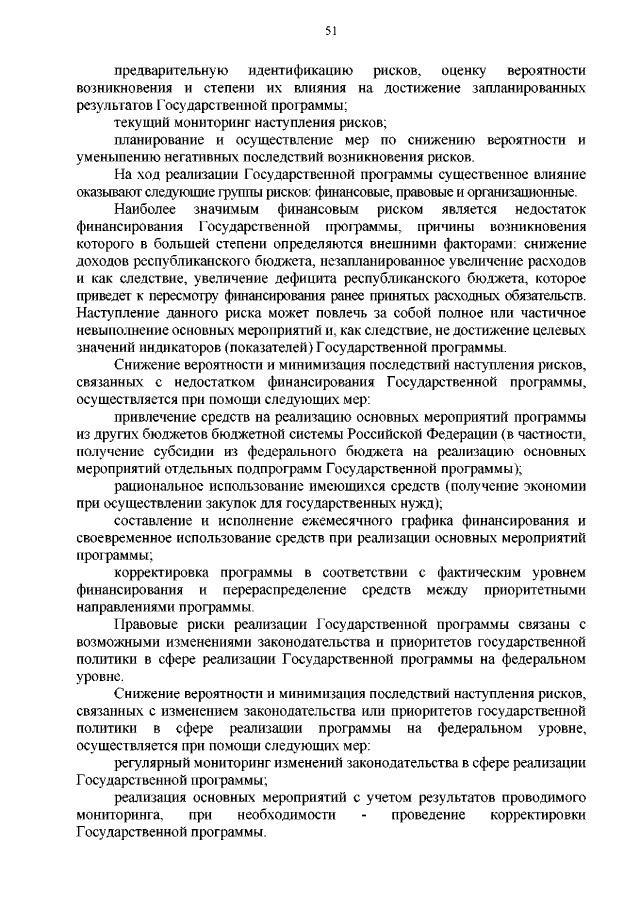 51

предварительную идентификацию рисков, оценку вероятности возникновения и степени их влияния на достижение запланированных результатов Государственной программы;

текущий мониторинг наступления рисков;

планирование и осуществление мер по снижению вероятности и уменьшению негативных последствий возникновения рисков.

На ход реализации Государственной программы существенное влияние оказывают следующие группы рисков: финансовые, правовые и организационные.

Наиболее значимым финансовым риском является недостаток финансирования Государственной программы, причины возникновения которого в большей степени определяются внешними факторами: снижение доходов республиканского бюджета, незапланированное увеличение расходов и как следствие, увеличение дефицита республиканского бюджета, которое приведет к пересмотру финансирования ранее принятых расходных обязательств. Наступление данного риска может повлечь за собой полное или частичное невыполнение основных мероприятий и, как следствие, не достижение целевых значений индикаторов (показателей) Государственной программы.

Снижение вероятности и минимизация последствий наступления рисков, связанных с недостатком финансирования Государственной программы, осуществляется при помощи следующих мер:

привлечение средств на реализацию основных мероприятий программы из других бюджетов бюджетной системы Российской Федерации (в частности, получение субсидии из федерального бюджета на реализацию основных мероприятий отдельных подпрограмм Государственной программы);

рациональное использование имеющихся средств (получение экономии при осуществлении закупок для государственных нужд);

составление и исполнение ежемесячного графика финансирования и своевременное использование средств при реализации основных мероприятий программы;

корректировка программы в соответствии с фактическим уровнем финансирования и перераспределение средств между приоритетными направлениями программы.

Правовые риски реализации Государственной программы связаны с возможными изменениями законодательства и приоритетов государственной политики в сфере реализации Государственной программы на федеральном уровне.

Снижение вероятности и минимизация последствий наступления рисков, связанных с изменением законодательства или приоритетов государственной политики в сфере реализации программы на федеральном уровне, осуществляется при помощи следующих мер:

регулярный мониторинг изменений законодательства в сфере реализации Государственной программы;

реализация основных мероприятий с учетом результатов проводимого мониторинга, при необходимости - проведение корректировки Государственной программы.